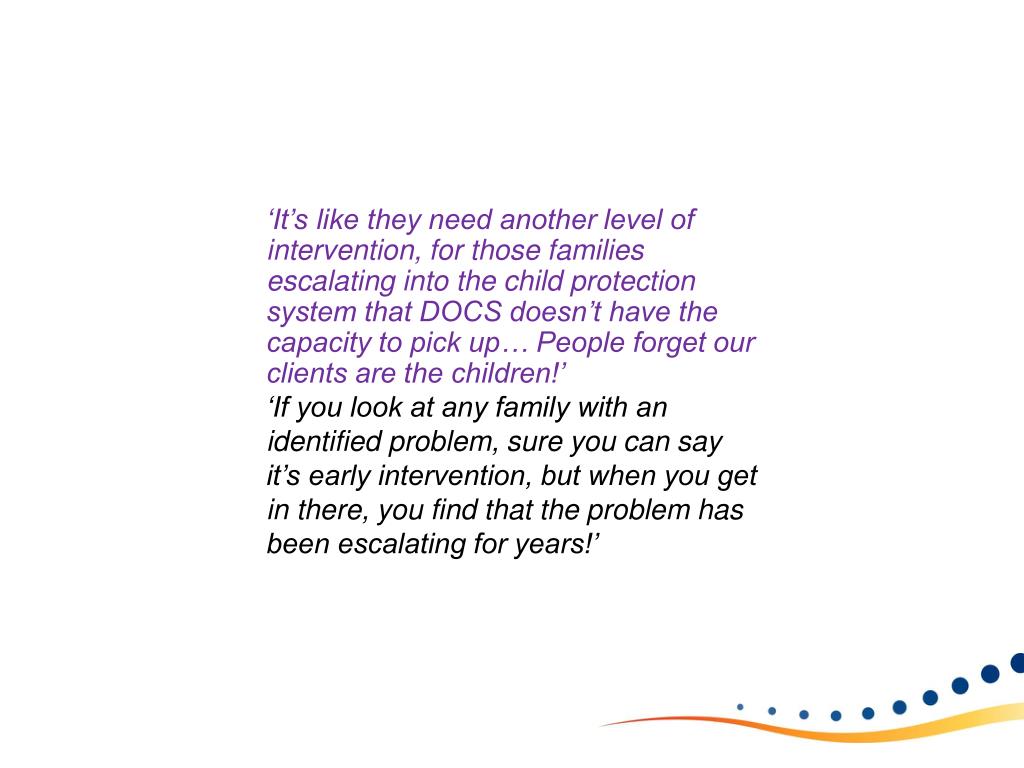 ‘It’s like they need another level of intervention, for those families escalating into the child protection system that DOCS doesn’t have the capacity to pick up… People forget our clients are the children!’

‘If you look at any family with an identified problem, sure you can say it’s early intervention, but when you get in there, you find that the problem has been escalating for years!’